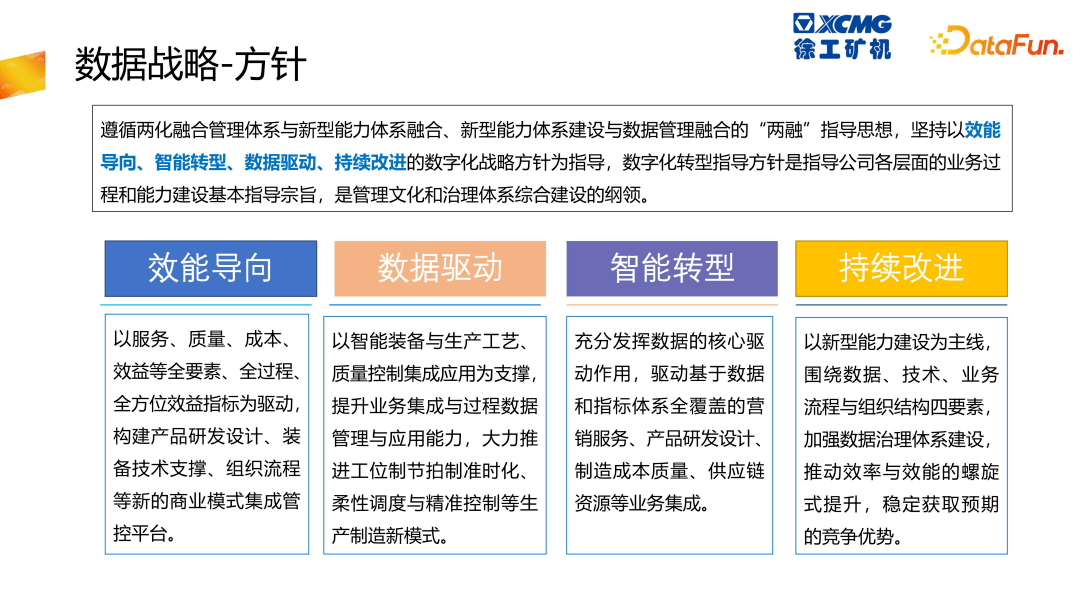 数据战略-方针

XCMG 徐工矿机

DataFun.

遵循两化融合管理体系与新型能力体系融合、新型能力体系建设与数据管理融合的“两融”指导思想，坚持以效能导向、智能转型、数据驱动、持续改进的数字化战略方针为指导，数字化转型指导方针是指导公司各层面的业务过程和能力建设基本指导宗旨，是管理文化和治理体系综合建设的纲领。

效能导向

以服务、质量、成本、效益等全要素、全过程、全方位效益指标为驱动，构建产品研发设计、装备技术支撑、组织流程等新的商业模式集成管控平台。

数据驱动

以智能装备与生产工艺、质量控制集成应用为支撑，提升业务集成与过程数据管理与应用能力，大力推进工位制节拍制准时化、柔性调度与精准控制等生产制造新模式。

智能转型

充分发挥数据的核心驱动作用，驱动基于数据和指标体系全覆盖的营销服务、产品研发设计、制造成本质量、供应链资源等业务集成。

持续改进

以新型能力建设为主线，围绕数据、技术、业务流程与组织结构四要素，加强数据治理体系建设，推动效率与效能的螺旋式提升，稳定获取预期的竞争优势。